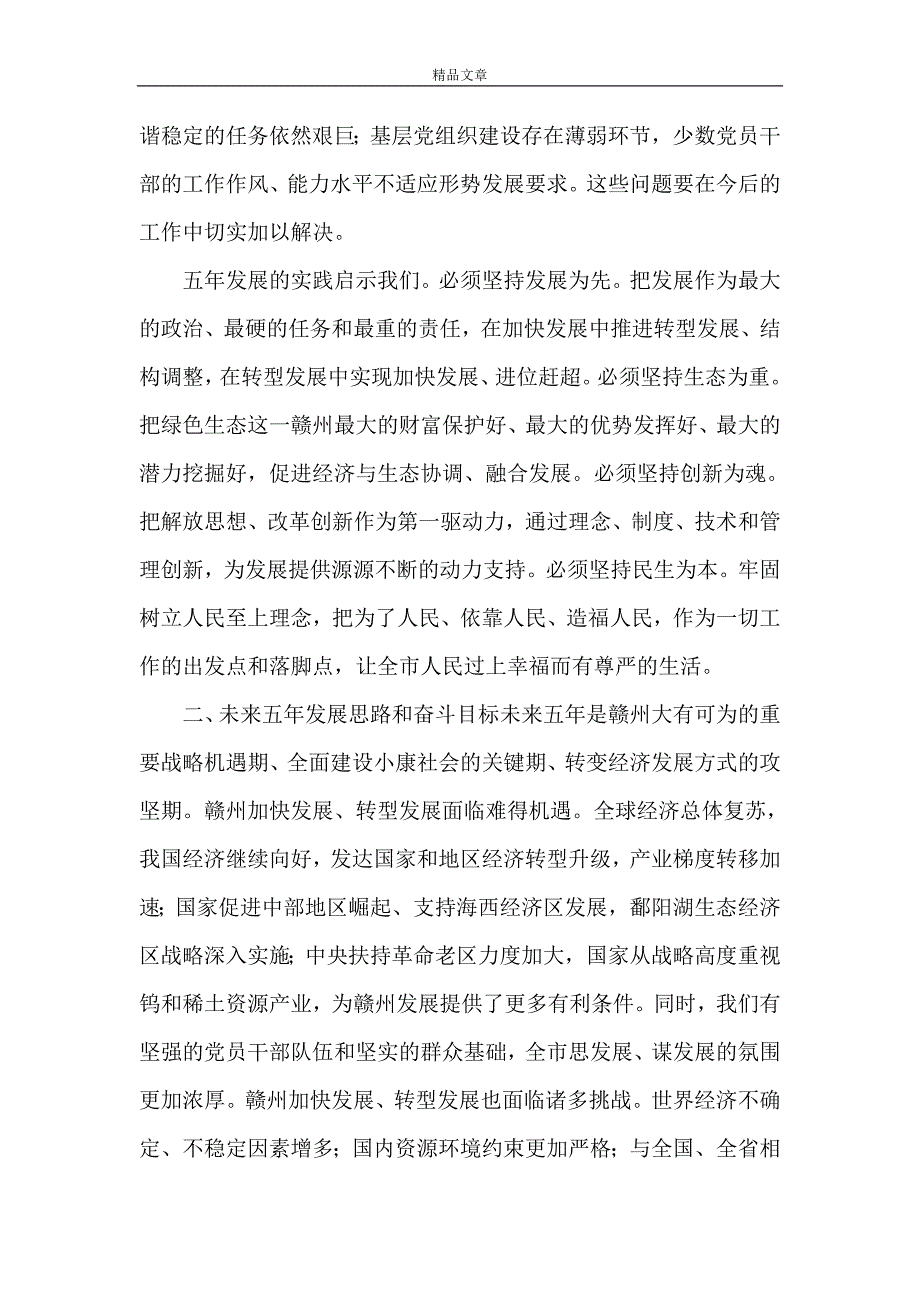 精品文章

谐稳定的任务依然艰巨；基层党组织建设存在薄弱环节，少数党员干部的工作作风、能力水平不适应形势发展要求。这些问题要在今后的工作中切实加以解决。

五年发展的实践启示我们。必须坚持发展为先。把发展作为最大的政治、最硬的任务和最重的责任，在加快发展中推进转型发展、结构调整，在转型发展中实现加快发展、进位赶超。必须坚持生态为重。把绿色生态这一赣州最大的财富保护好、最大的优势发挥好、最大的潜力挖掘好，促进经济与生态协调、融合发展。必须坚持创新为魂。把解放思想、改革创新作为第一驱动力，通过理念、制度、技术和管理创新，为发展提供源源不断的动力支持。必须坚持民生为本。牢固树立人民至上理念，把为了人民、依靠人民、造福人民，作为一切工作的出发点和落脚点，让全市人民过上幸福而有尊严的生活。

二、未来五年发展思路和奋斗目标未来五年是赣州大有可为的重要战略机遇期、全面建设小康社会的关键期、转变经济发展方式的攻坚期。赣州加快发展、转型发展面临难得机遇。全球经济总体复苏，我国经济继续向好，发达国家和地区经济转型升级，产业梯度转移加速；国家促进中部地区崛起、支持海西经济区发展，鄱阳湖生态经济区战略深入实施；中央扶持革命老区力度加大，国家从战略高度重视钨和稀土资源产业，为赣州发展提供了更多有利条件。同时，我们有坚强的党员干部队伍和坚实的群众基础，全市思发展、谋发展的氛围更加浓厚。赣州加快发展、转型发展也面临诸多挑战。世界经济不确定、不稳定因素增多；国内资源环境约束更加严格；与全国、全省相